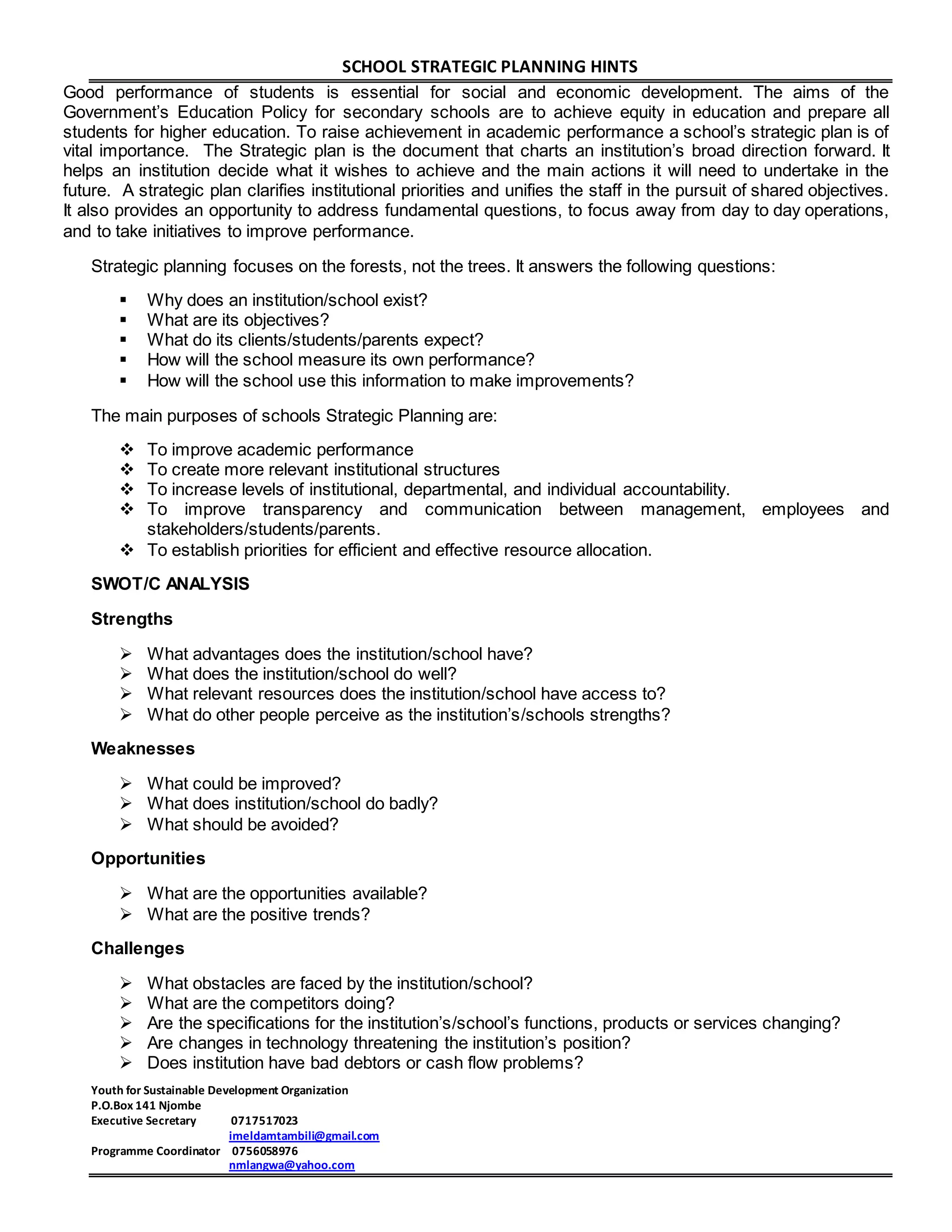 SCHOOL STRATEGIC PLANNING HINTS

Good performance of students is essential for social and economic development. The aims of the Government's Education Policy for secondary schools are to achieve equity in education and prepare all students for higher education. To raise achievement in academic performance a school's strategic plan is of vital importance. The Strategic plan is the document that charts an institution's broad direction forward. It helps an institution decide what it wishes to achieve and the main actions it will need to undertake in the future. A strategic plan clarifies institutional priorities and unifies the staff in the pursuit of shared objectives. It also provides an opportunity to address fundamental questions, to focus away from day to day operations, and to take initiatives to improve performance.

Strategic planning focuses on the forests, not the trees. It answers the following questions:

▪ Why does an institution/school exist?
▪ What are its objectives?
▪ What do its clients/students/parents expect?
▪ How will the school measure its own performance?
▪ How will the school use this information to make improvements?

The main purposes of schools Strategic Planning are:

❖ To improve academic performance
❖ To create more relevant institutional structures
❖ To increase levels of institutional, departmental, and individual accountability.
❖ To improve transparency and communication between management, employees and stakeholders/students/parents.
❖ To establish priorities for efficient and effective resource allocation.

SWOT/C ANALYSIS

Strengths

➢ What advantages does the institution/school have?
➢ What does the institution/school do well?
➢ What relevant resources does the institution/school have access to?
➢ What do other people perceive as the institution's/schools strengths?

Weaknesses

➢ What could be improved?
➢ What does institution/school do badly?
➢ What should be avoided?

Opportunities

➢ What are the opportunities available?
➢ What are the positive trends?

Challenges

➢ What obstacles are faced by the institution/school?
➢ What are the competitors doing?
➢ Are the specifications for the institution's/school's functions, products or services changing?
➢ Are changes in technology threatening the institution's position?
➢ Does institution have bad debtors or cash flow problems?

Youth for Sustainable Development Organization
P.O.Box 141 Njombe
Executive Secretary 0717517023
imeldamtambili@gmail.com
Programme Coordinator 0756058976
nmlangwa@yahoo.com